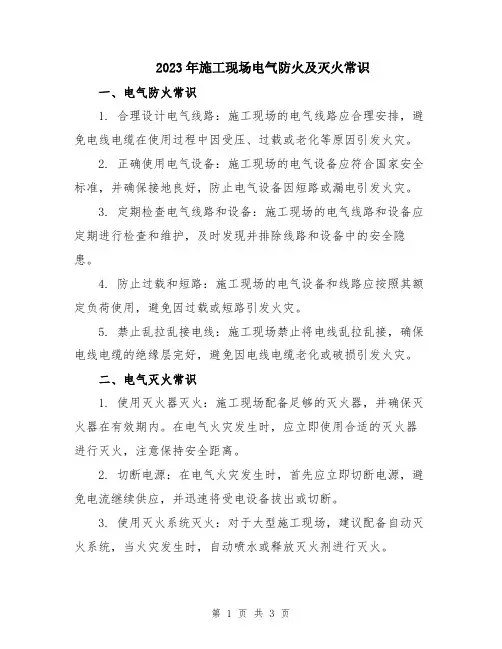 2023年施工现场电气防火及灭火常识

一、电气防火常识

1. 合理设计电气线路：施工现场的电气线路应合理安排，避免电线电缆在使用过程中因受压、过载或老化等原因引发火灾。

2. 正确使用电气设备：施工现场的电气设备应符合国家安全标准，并确保接地良好，防止电气设备因短路或漏电引发火灾。

3. 定期检查电气线路和设备：施工现场的电气线路和设备应定期进行检查和维护，及时发现并排除线路和设备中的安全隐患。

4. 防止过载和短路：施工现场的电气设备和线路应按照其额定负荷使用，避免因过载或短路引发火灾。

5. 禁止乱拉乱接电线：施工现场禁止将电线乱拉乱接，确保电线电缆的绝缘层完好，避免因电线电缆老化或破损引发火灾。

二、电气灭火常识

1. 使用灭火器灭火：施工现场配备足够的灭火器，并确保灭火器在有效期内。在电气火灾发生时，应立即使用合适的灭火器进行灭火，注意保持安全距离。

2. 切断电源：在电气火灾发生时，首先应立即切断电源，避免电流继续供应，并迅速将受电设备拔出或切断。

3. 使用灭火系统灭火：对于大型施工现场，建议配备自动灭火系统，当火灾发生时，自动喷水或释放灭火剂进行灭火。

第 1 页 共 3 页